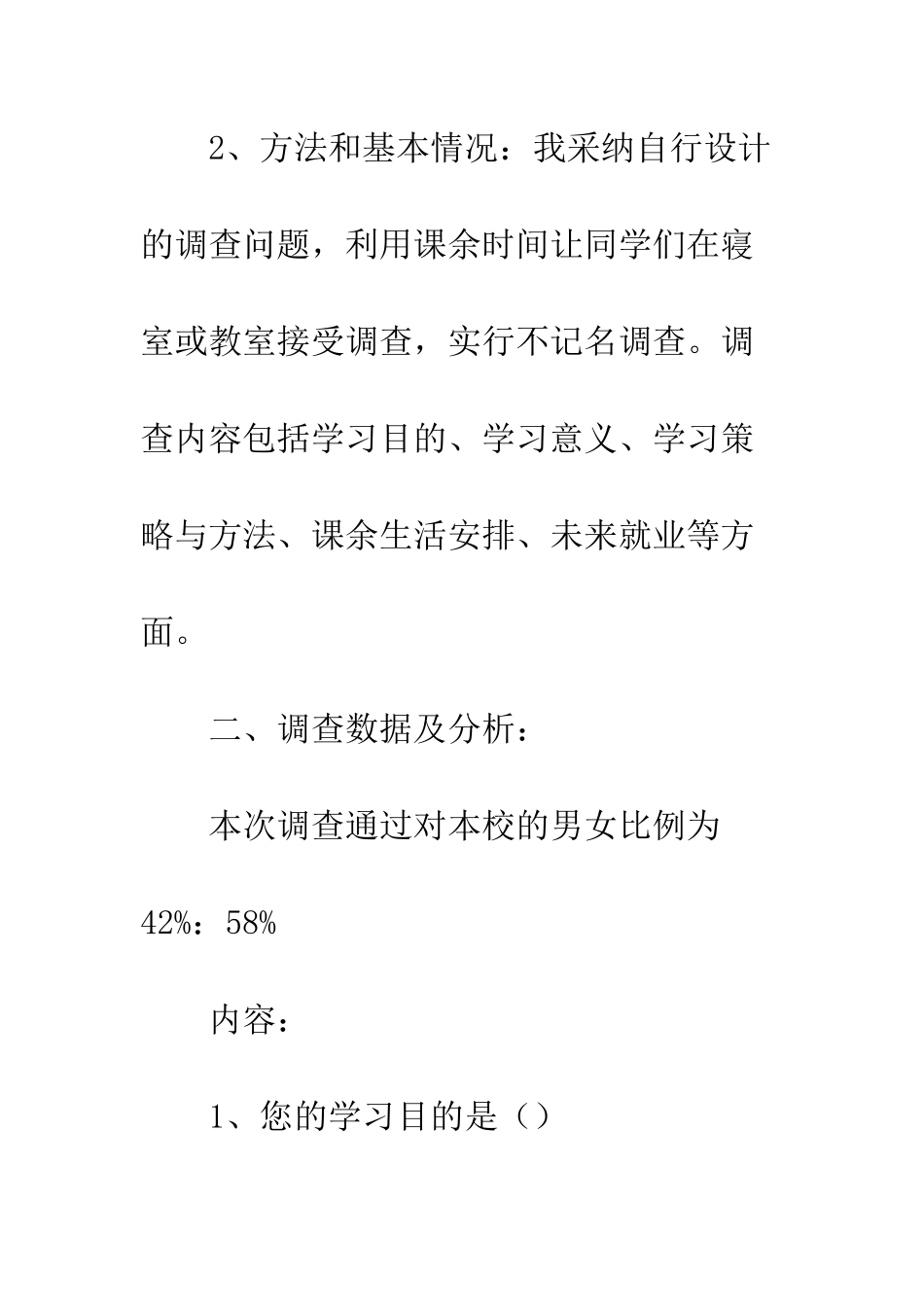 2、方法和基本情况：我采纳自行设计的调查问题，利用课余时间让同学们在寝室或教室接受调查，实行不记名调查。调查内容包括学习目的、学习意义、学习策略与方法、课余生活安排、未来就业等方面。

二、调查数据及分析：

本次调查通过对本校的男女比例为42%：58%

内容：

1、您的学习目的是（）